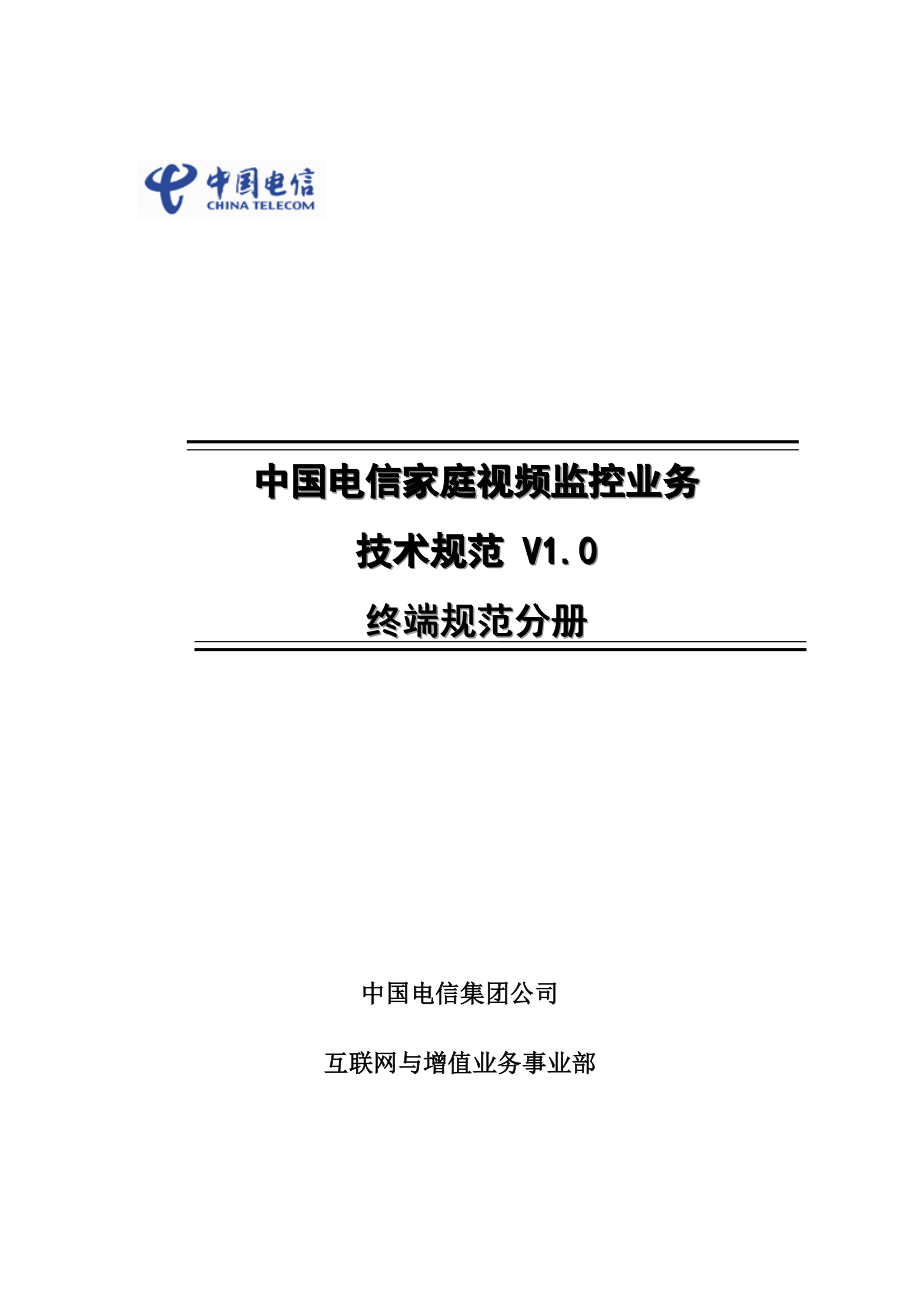 中国电信
CHINA TELECOM

中国电信家庭视频监控业务

技术规范 V1.0

终端规范分册

中国电信集团公司

互联网与增值业务事业部